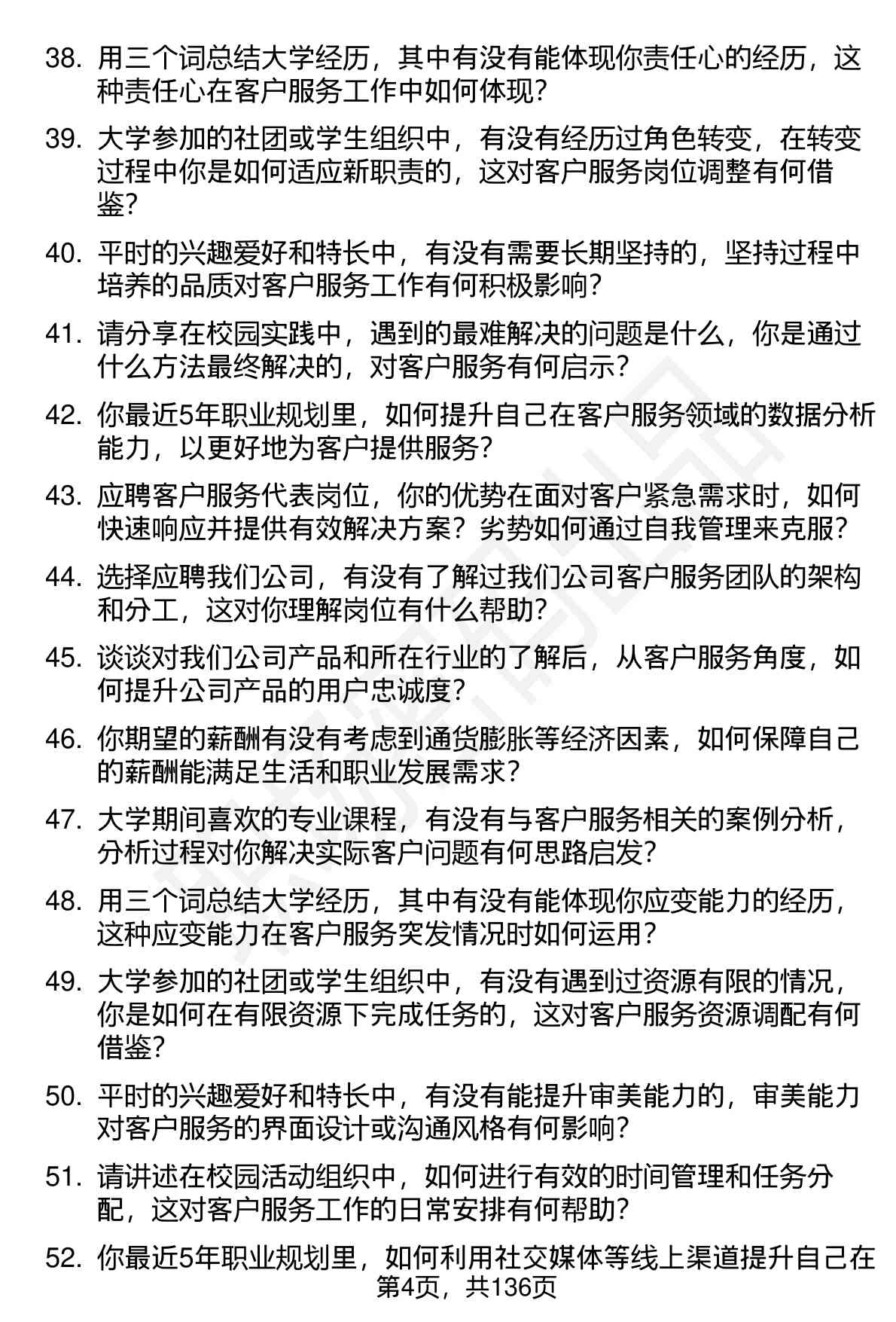 38. 用三个词总结大学经历，其中有没有能体现你责任心的经历，这种责任心在客户服务工作中如何体现？

39. 大学参加的社团或学生组织中，有没有经历过角色转变，在转变过程中你是如何适应新职责的，这对客户服务岗位调整有何借鉴？

40. 平时的兴趣爱好和特长中，有没有需要长期坚持的，坚持过程中培养的品质对客户服务工作有何积极影响？

41. 请分享在校园实践中，遇到的最难解决的问题是什么，你是通过什么方法最终解决的，对客户服务有何启示？

42. 你最近5年职业规划里，如何提升自己在客户服务领域的数据分析能力，以更好地为客户提供服务？

43. 应聘客户服务代表岗位，你的优势在面对客户紧急需求时，如何快速响应并提供有效解决方案？劣势如何通过自我管理来克服？

44. 选择应聘我们公司，有没有了解过我们公司客户服务团队的架构和分工，这对你理解岗位有什么帮助？

45. 谈谈对我们公司产品和所在行业的了解后，从客户服务角度，如何提升公司产品的用户忠诚度？

46. 你期望的薪酬有没有考虑到通货膨胀等经济因素，如何保障自己的薪酬能满足生活和职业发展需求？

47. 大学期间喜欢的专业课程，有没有与客户服务相关的案例分析，分析过程对你解决实际客户问题有何思路启发？

48. 用三个词总结大学经历，其中有没有能体现你应变能力的经历，这种应变能力在客户服务突发情况时如何运用？

49. 大学参加的社团或学生组织中，有没有遇到过资源有限的情况，你是如何在有限资源下完成任务的，这对客户服务资源调配有何借鉴？

50. 平时的兴趣爱好和特长中，有没有能提升审美能力的，审美能力对客户服务的界面设计或沟通风格有何影响？

51. 请讲述在校园活动组织中，如何进行有效的时间管理和任务分配，这对客户服务工作的日常安排有何帮助？

52. 你最近5年职业规划里，如何利用社交媒体等线上渠道提升自己在

第4页，共136页